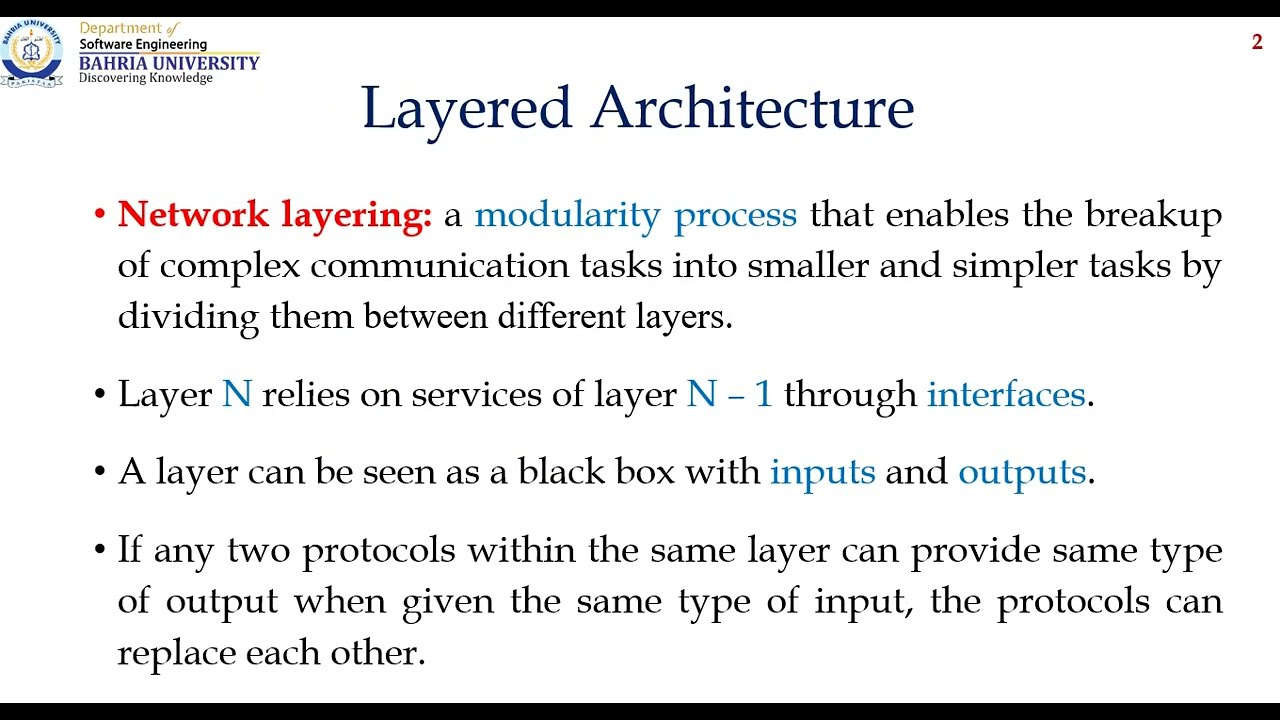 BAHRIA UNIVERSITY
PAKISTAN
Department of
Software Engineering
BAHRIA UNIVERSITY
Discovering Knowledge

2

Layered Architecture

• Network layering: a modularity process that enables the breakup of complex communication tasks into smaller and simpler tasks by dividing them between different layers.

• Layer N relies on services of layer N – 1 through interfaces.

• A layer can be seen as a black box with inputs and outputs.

• If any two protocols within the same layer can provide same type of output when given the same type of input, the protocols can replace each other.